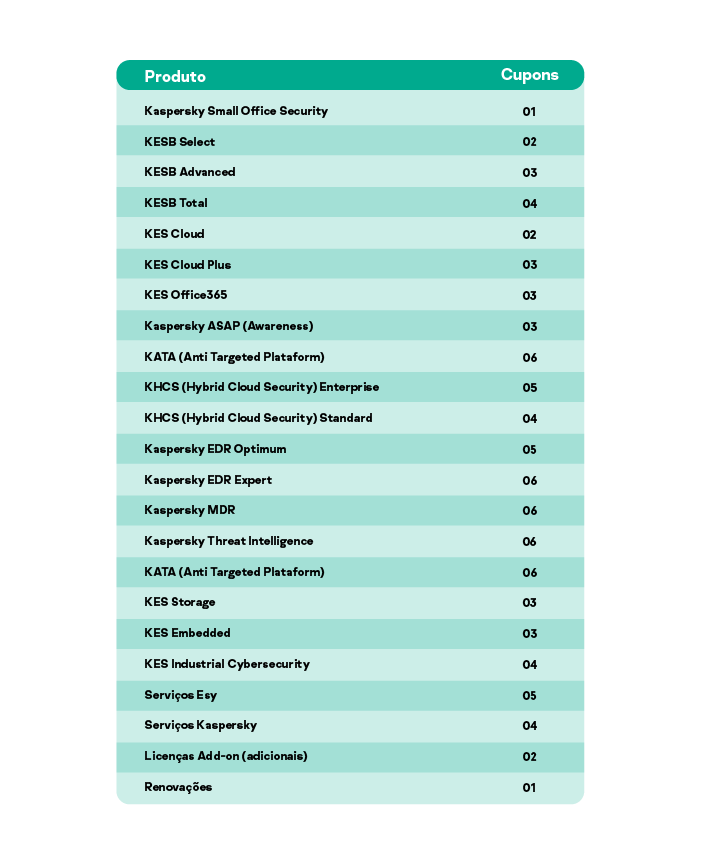 | Produto | Cupons |
|---|---|
| Kaspersky Small Office Security | 01 |
| KESB Select | 02 |
| KESB Advanced | 03 |
| KESB Total | 04 |
| KES Cloud | 02 |
| KES Cloud Plus | 03 |
| KES Office365 | 03 |
| Kaspersky ASAP (Awareness) | 03 |
| KATA (Anti Targeted Plataform) | 06 |
| KHCS (Hybrid Cloud Security) Enterprise | 05 |
| KHCS (Hybrid Cloud Security) Standard | 04 |
| Kaspersky EDR Optimum | 05 |
| Kaspersky EDR Expert | 06 |
| Kaspersky MDR | 06 |
| Kaspersky Threat Intelligence | 06 |
| KATA (Anti Targeted Plataform) | 06 |
| KES Storage | 03 |
| KES Embedded | 03 |
| KES Industrial Cybersecurity | 04 |
| Serviços Esy | 05 |
| Serviços Kaspersky | 04 |
| Licenças Add-on (adicionais) | 02 |
| Renovações | 01 |